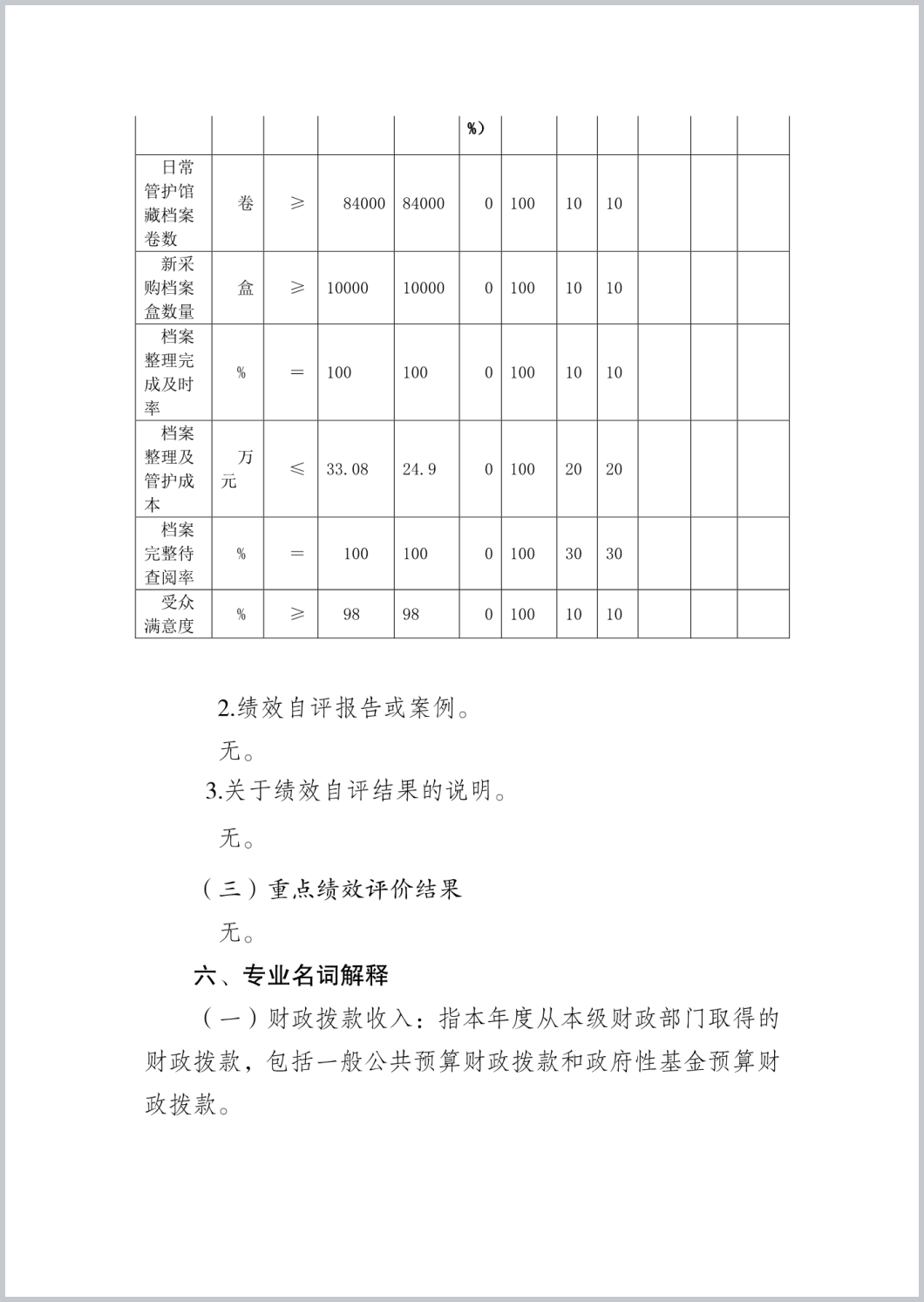 |  |  |  |  |  | %) |  |  |  |  |  |  |
|---|---|---|---|---|---|---|---|---|---|---|---|
| 日常管护馆藏档案卷数 | 卷 | ≥ | 84000 | 84000 | 0 | 100 | 10 | 10 |  |  |  |
| 新采购档案盒数量 | 盒 | ≥ | 10000 | 10000 | 0 | 100 | 10 | 10 |  |  |  |
| 档案整理完成及时率 | % | = | 100 | 100 | 0 | 100 | 10 | 10 |  |  |  |
| 档案整理及管护成本 | 万元 | ≤ | 33.08 | 24.9 | 0 | 100 | 20 | 20 |  |  |  |
| 档案完整待查阅率 | % | = | 100 | 100 | 0 | 100 | 30 | 30 |  |  |  |
| 受众满意度 | % | ≥ | 98 | 98 | 0 | 100 | 10 | 10 |  |  |  |

2.绩效自评报告或案例。

无。

3.关于绩效自评结果的说明。

无。

（三）重点绩效评价结果

无。

六、专业名词解释

（一）财政拨款收入：指本年度从本级财政部门取得的财政拨款，包括一般公共预算财政拨款和政府性基金预算财政拨款。